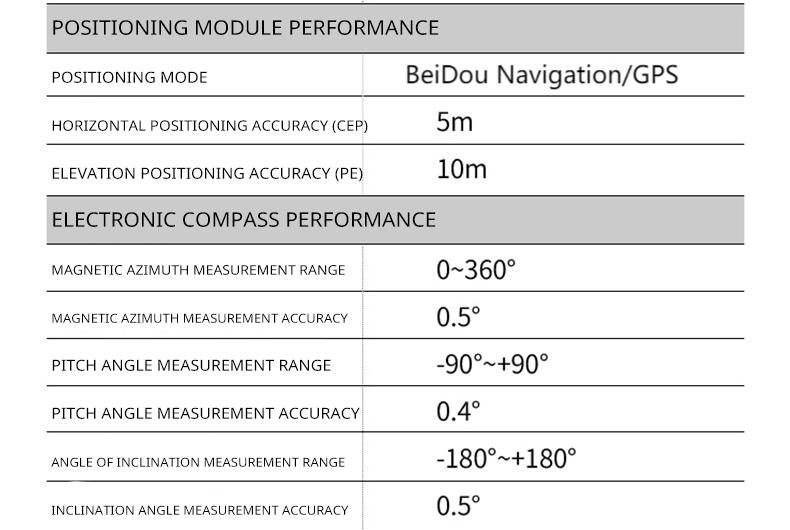 | POSITIONING MODULE PERFORMANCE | |
|---|---|
| POSITIONING MODE | BeiDou Navigation/GPS |
| HORIZONTAL POSITIONING ACCURACY (CEP) | 5m |
| ELEVATION POSITIONING ACCURACY (PE) | 10m |
| ELECTRONIC COMPASS PERFORMANCE | |
| MAGNETIC AZIMUTH MEASUREMENT RANGE | 0~360° |
| MAGNETIC AZIMUTH MEASUREMENT ACCURACY | 0.5° |
| PITCH ANGLE MEASUREMENT RANGE | -90°~+90° |
| PITCH ANGLE MEASUREMENT ACCURACY | 0.4° |
| ANGLE OF INCLINATION MEASUREMENT RANGE | -180°~+180° |
| INCLINATION ANGLE MEASUREMENT ACCURACY | 0.5° |